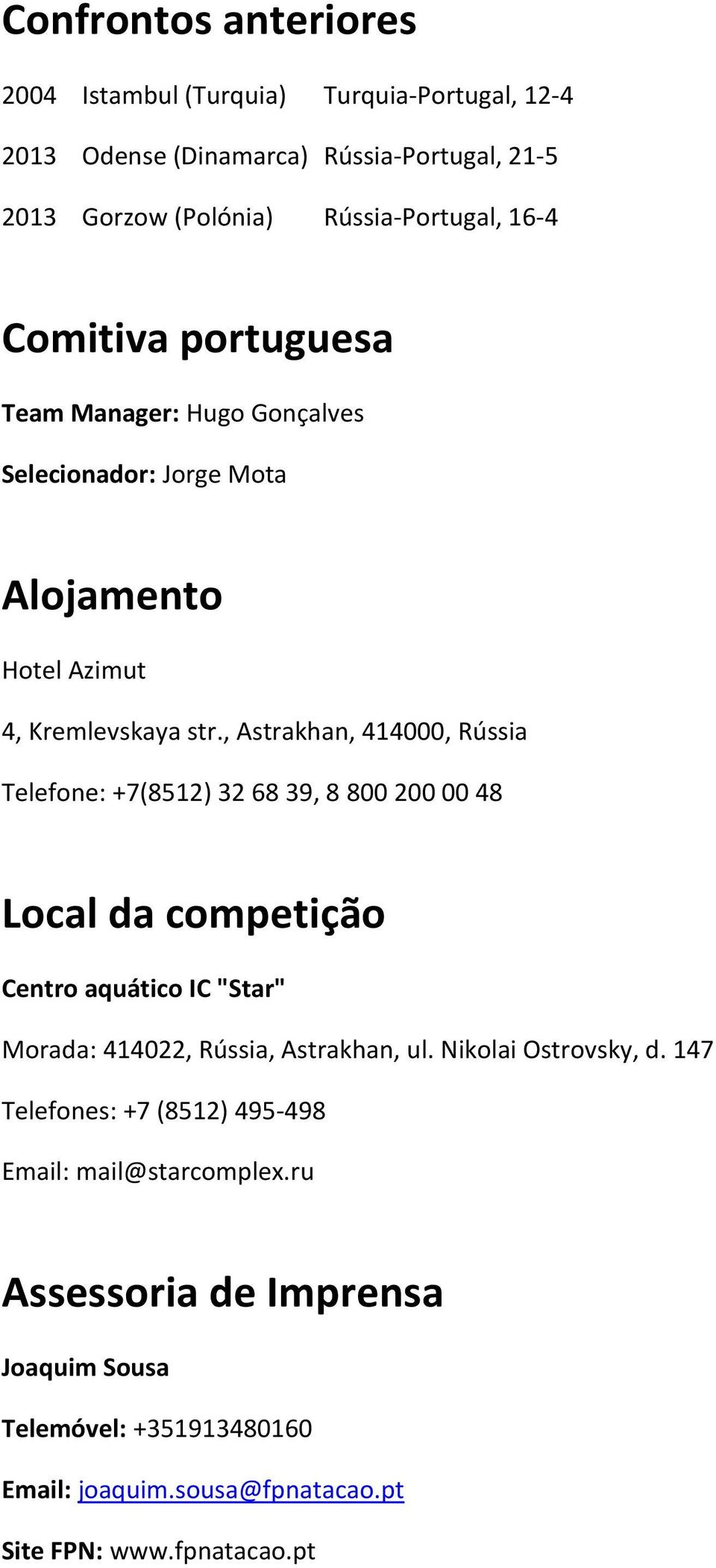 Confrontos anteriores

2004 Istambul (Turquia) Turquia-Portugal, 12-4

2013 Odense (Dinamarca) Rússia-Portugal, 21-5

2013 Gorzow (Polónia) Rússia-Portugal, 16-4

Comitiva portuguesa

Team Manager: Hugo Gonçalves

Selecionador: Jorge Mota

Alojamento

Hotel Azimut

4, Kremlevskaya str., Astrakhan, 414000, Rússia

Telefone: +7(8512) 32 68 39, 8 800 200 00 48

Local da competição

Centro aquático IC "Star"

Morada: 414022, Rússia, Astrakhan, ul. Nikolai Ostrovsky, d. 147

Telefones: +7 (8512) 495-498

Email: mail@starcomplex.ru

Assessoria de Imprensa

Joaquim Sousa

Telemóvel: +351913480160

Email: joaquim.sousa@fpnatacao.pt

Site FPN: www.fpnatacao.pt